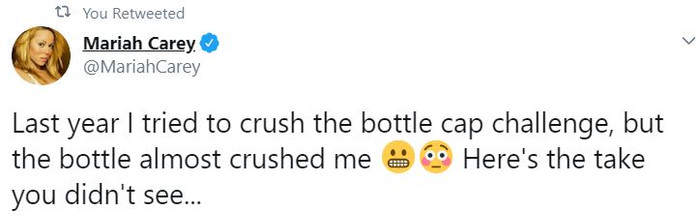 You Retweeted

Mariah Carey
@MariahCarey

Last year I tried to crush the bottle cap challenge, but the bottle almost crushed me 😬😳 Here's the take you didn't see...